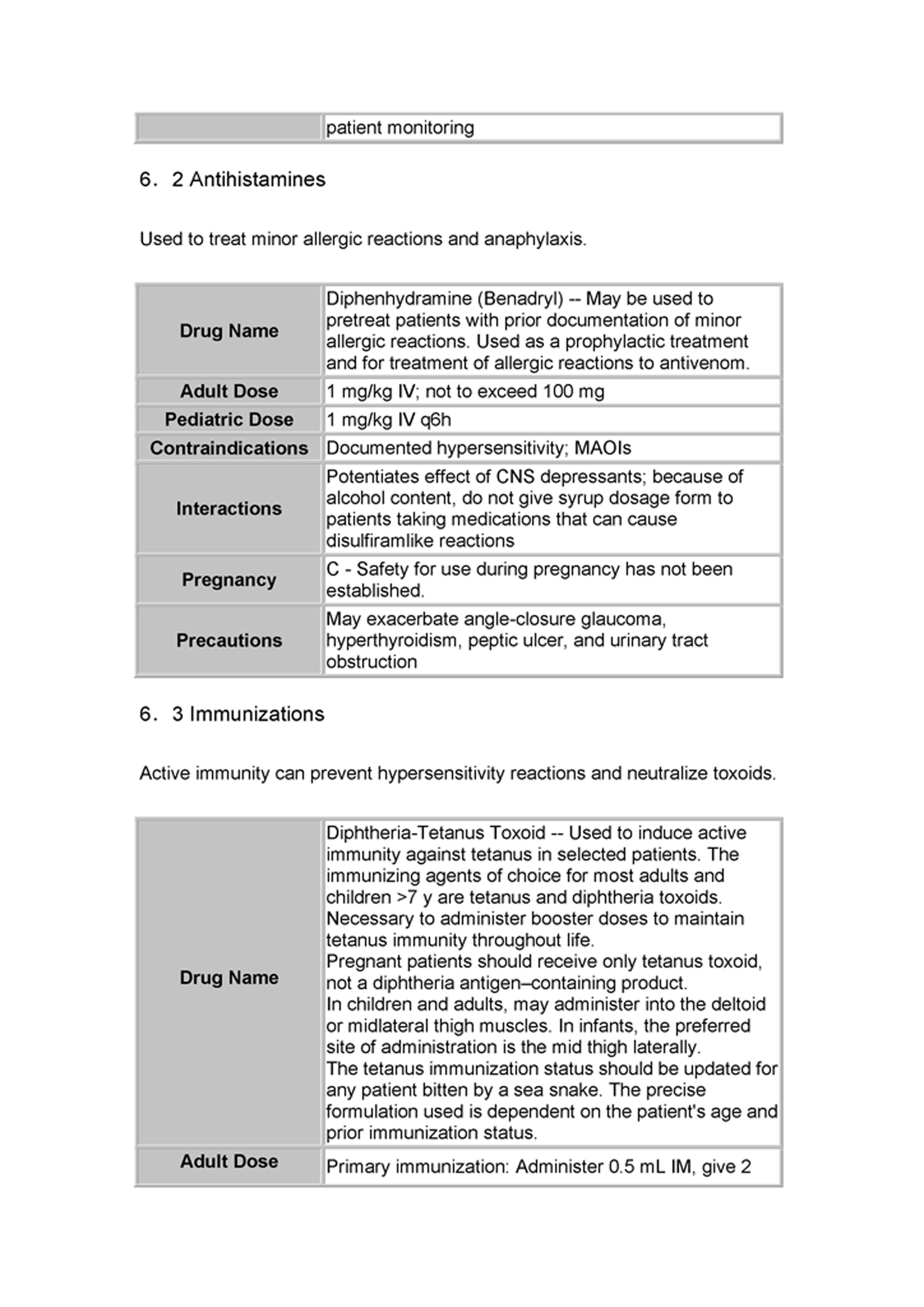 | | patient monitoring |
|---|---|

6．2 Antihistamines

Used to treat minor allergic reactions and anaphylaxis.

| Drug Name | Diphenhydramine (Benadryl) -- May be used to pretreat patients with prior documentation of minor allergic reactions. Used as a prophylactic treatment and for treatment of allergic reactions to antivenom. |
|---|---|
| Adult Dose | 1 mg/kg IV; not to exceed 100 mg |
| Pediatric Dose | 1 mg/kg IV q6h |
| Contraindications | Documented hypersensitivity; MAOIs |
| Interactions | Potentiates effect of CNS depressants; because of alcohol content, do not give syrup dosage form to patients taking medications that can cause disulfiramlike reactions |
| Pregnancy | C - Safety for use during pregnancy has not been established. |
| Precautions | May exacerbate angle-closure glaucoma, hyperthyroidism, peptic ulcer, and urinary tract obstruction |

6．3 Immunizations

Active immunity can prevent hypersensitivity reactions and neutralize toxoids.

| Drug Name | Diphtheria-Tetanus Toxoid -- Used to induce active immunity against tetanus in selected patients. The immunizing agents of choice for most adults and children >7 y are tetanus and diphtheria toxoids. Necessary to administer booster doses to maintain tetanus immunity throughout life. Pregnant patients should receive only tetanus toxoid, not a diphtheria antigen–containing product. In children and adults, may administer into the deltoid or midlateral thigh muscles. In infants, the preferred site of administration is the mid thigh laterally. The tetanus immunization status should be updated for any patient bitten by a sea snake. The precise formulation used is dependent on the patient's age and prior immunization status. |
|---|---|
| Adult Dose | Primary immunization: Administer 0.5 mL IM, give 2 |